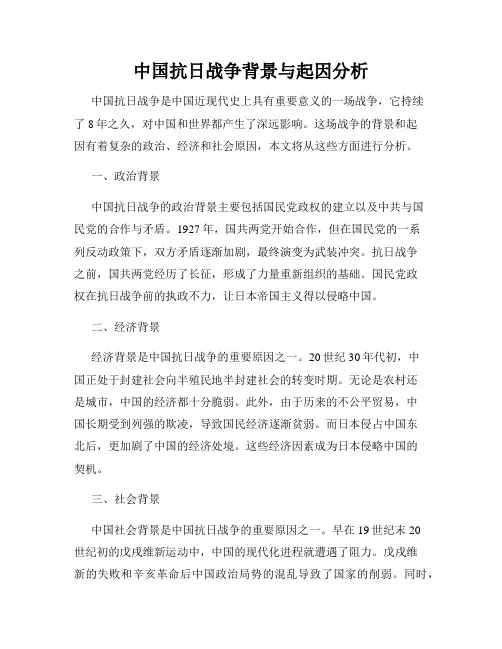 中国抗日战争背景与起因分析

中国抗日战争是中国近现代史上具有重要意义的一场战争，它持续了8年之久，对中国和世界都产生了深远影响。这场战争的背景和起因有着复杂的政治、经济和社会原因，本文将从这些方面进行分析。

一、政治背景

中国抗日战争的政治背景主要包括国民党政权的建立以及中共与国民党的合作与矛盾。1927年，国共两党开始合作，但在国民党的一系列反动政策下，双方矛盾逐渐加剧，最终演变为武装冲突。抗日战争之前，国共两党经历了长征，形成了力量重新组织的基础。国民党政权在抗日战争前的执政不力，让日本帝国主义得以侵略中国。

二、经济背景

经济背景是中国抗日战争的重要原因之一。20世纪30年代初，中国正处于封建社会向半殖民地半封建社会的转变时期。无论是农村还是城市，中国的经济都十分脆弱。此外，由于历来的不公平贸易，中国长期受到列强的欺凌，导致国民经济逐渐贫弱。而日本侵占中国东北后，更加剧了中国的经济处境。这些经济因素成为日本侵略中国的契机。

三、社会背景

中国社会背景是中国抗日战争的重要原因之一。早在19世纪末20世纪初的戊戌维新运动中，中国的现代化进程就遭遇了阻力。戊戌维新的失败和辛亥革命后中国政治局势的混乱导致了国家的削弱。同时，